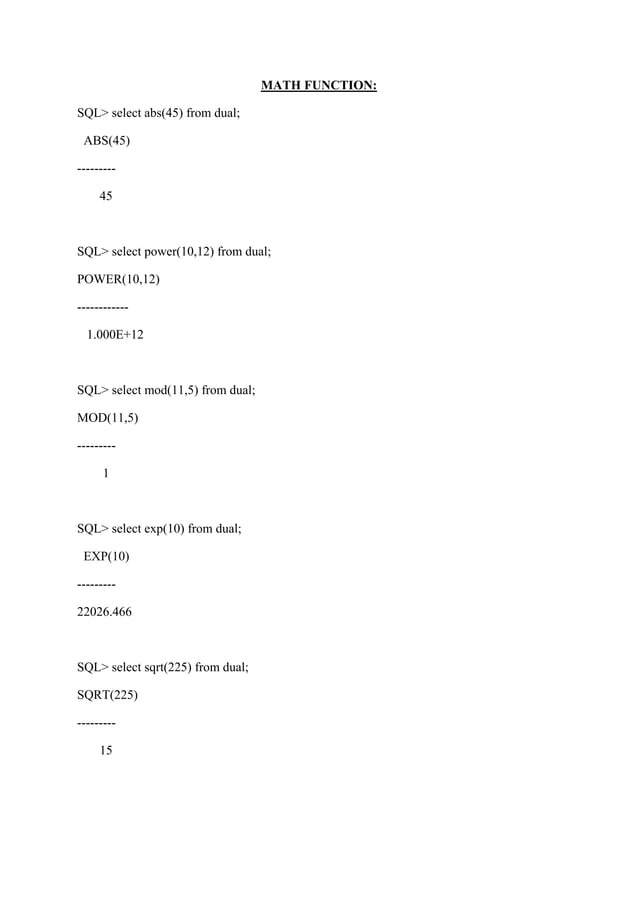 MATH FUNCTION:

SQL> select abs(45) from dual;

ABS(45)

---------

45

SQL> select power(10,12) from dual;

POWER(10,12)

------------

1.000E+12

SQL> select mod(11,5) from dual;

MOD(11,5)

---------

1

SQL> select exp(10) from dual;

EXP(10)

---------

22026.466

SQL> select sqrt(225) from dual;

SQRT(225)

---------

15